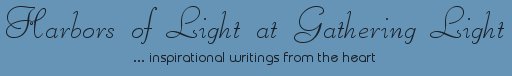 Harbors of Light at Gathering Light

... inspirational writings from the heart